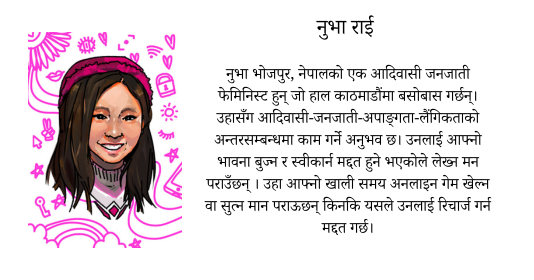 नुभा राई

नुभा भोजपुर, नेपालको एक आदिवासी जनजाती फेमिनिस्ट हुन् जो हाल काठमाडौंमा बसोबास गर्छन्। उहासँग आदिवासी-जनजाती-अपाङ्गता-लैंगिकताको अन्तरसम्बन्धमा काम गर्ने अनुभव छ। उनलाई आफ्नो भावना बुज्न र स्वीकार्न मद्दत हुने भएकोले लेख्न मन पराउँछन् । उहा आफ्नो खाली समय अनलाइन गेम खेल्न वा सुत्न मान पराऊछन् किनकि यसले उनलाई रिचार्ज गर्न मद्दत गर्छ।